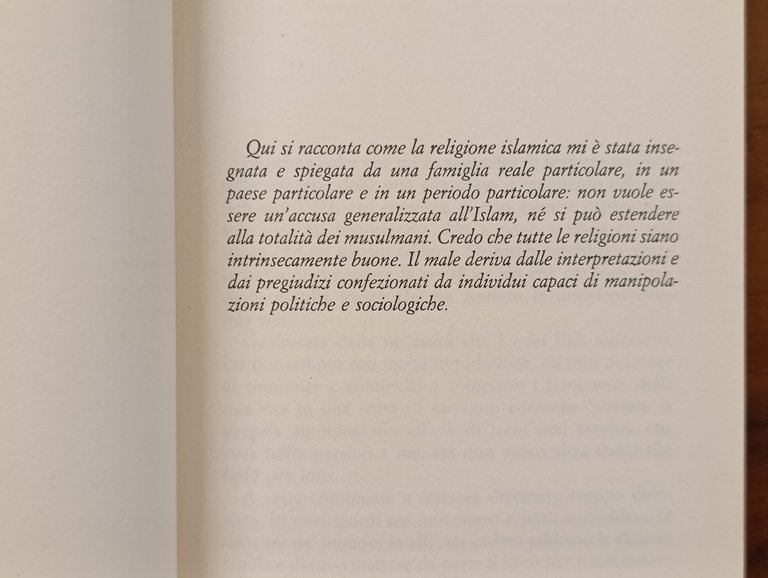 Qui si racconta come la religione islamica mi è stata insegnata e spiegata da una famiglia reale particolare, in un paese particolare e in un periodo particolare: non vuole essere un'accusa generalizzata all'Islam, né si può estendere alla totalità dei musulmani. Credo che tutte le religioni siano intrinsecamente buone. Il male deriva dalle interpretazioni e dai pregiudizi confezionati da individui capaci di manipolazioni politiche e sociologiche.